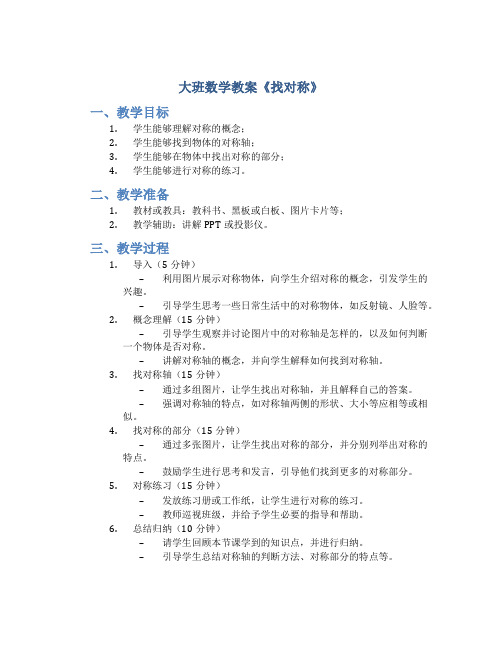 大班数学教案《找对称》

一、教学目标

1. 学生能够理解对称的概念；
2. 学生能够找到物体的对称轴；
3. 学生能够在物体中找出对称的部分；
4. 学生能够进行对称的练习。

二、教学准备

1. 教材或教具：教科书、黑板或白板、图片卡片等；
2. 教学辅助：讲解 PPT 或投影仪。

三、教学过程

1. 导入（5 分钟）
– 利用图片展示对称物体，向学生介绍对称的概念，引发学生的兴趣。
– 引导学生思考一些日常生活中的对称物体，如反射镜、人脸等。
2. 概念理解（15 分钟）
– 引导学生观察并讨论图片中的对称轴是怎样的，以及如何判断一个物体是否对称。
– 讲解对称轴的概念，并向学生解释如何找到对称轴。
3. 找对称轴（15 分钟）
– 通过多组图片，让学生找出对称轴，并且解释自己的答案。
– 强调对称轴的特点，如对称轴两侧的形状、大小等应相等或相似。
4. 找对称的部分（15 分钟）
– 通过多张图片，让学生找出对称的部分，并分别列举出对称的特点。
– 鼓励学生进行思考和发言，引导他们找到更多的对称部分。
5. 对称练习（15 分钟）
– 发放练习册或工作纸，让学生进行对称的练习。
– 教师巡视班级，并给予学生必要的指导和帮助。
6. 总结归纳（10 分钟）
– 请学生回顾本节课学到的知识点，并进行归纳。
– 引导学生总结对称轴的判断方法、对称部分的特点等。